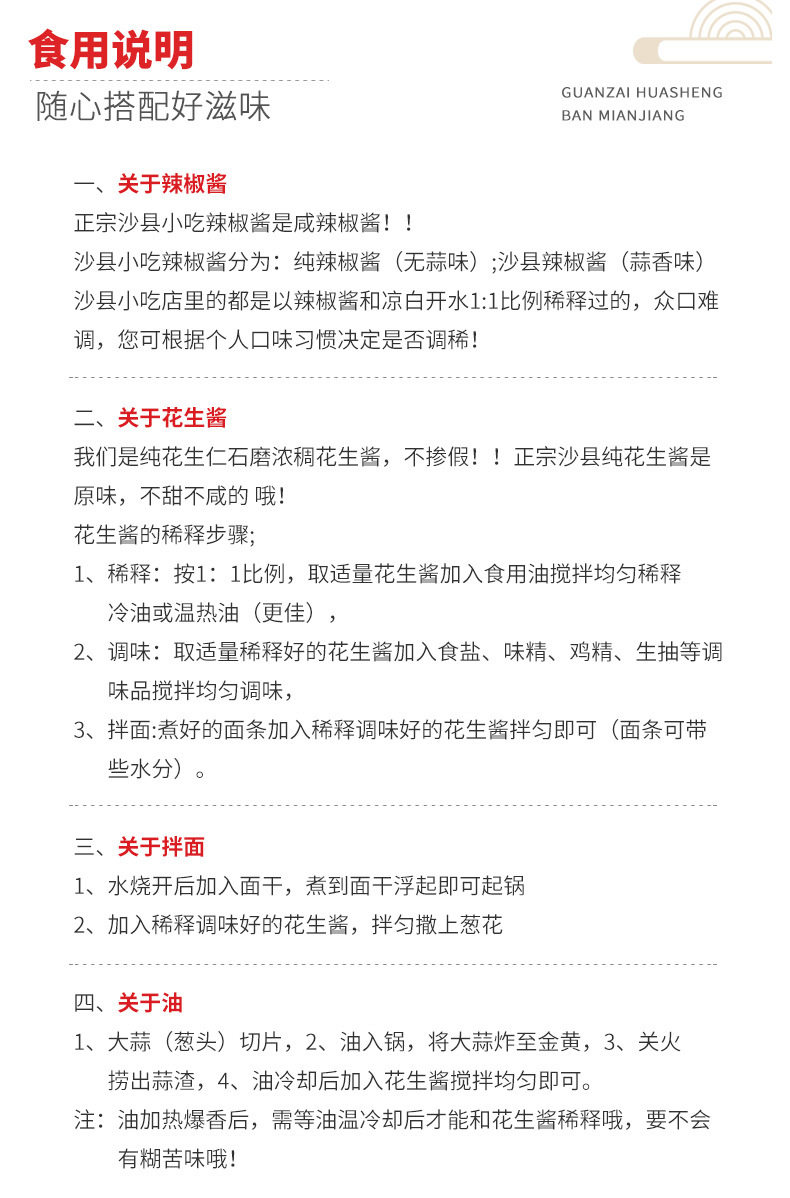 食用说明
随心搭配好滋味

GUANZAI HUASHENG
BAN MIANJIANG

一、关于辣椒酱
正宗沙县小吃辣椒酱是咸辣椒酱！！
沙县小吃辣椒酱分为：纯辣椒酱（无蒜味）;沙县辣椒酱（蒜香味）
沙县小吃店里的都是以辣椒酱和凉白开水1:1比例稀释过的，众口难调，您可根据个人口味习惯决定是否调稀！

二、关于花生酱
我们是纯花生仁石磨浓稠花生酱，不掺假！！正宗沙县纯花生酱是原味，不甜不咸的 哦！
花生酱的稀释步骤;
1、稀释：按1：1比例，取适量花生酱加入食用油搅拌均匀稀释冷油或温热油（更佳），
2、调味：取适量稀释好的花生酱加入食盐、味精、鸡精、生抽等调味品搅拌均匀调味，
3、拌面:煮好的面条加入稀释调味好的花生酱拌匀即可（面条可带些水分）。

三、关于拌面
1、水烧开后加入面干，煮到面干浮起即可起锅
2、加入稀释调味好的花生酱，拌匀撒上葱花

四、关于油
1、大蒜（葱头）切片，2、油入锅，将大蒜炸至金黄，3、关火捞出蒜渣，4、油冷却后加入花生酱搅拌均匀即可。
注：油加热爆香后，需等油温冷却后才能和花生酱稀释哦，要不会有糊苦味哦！